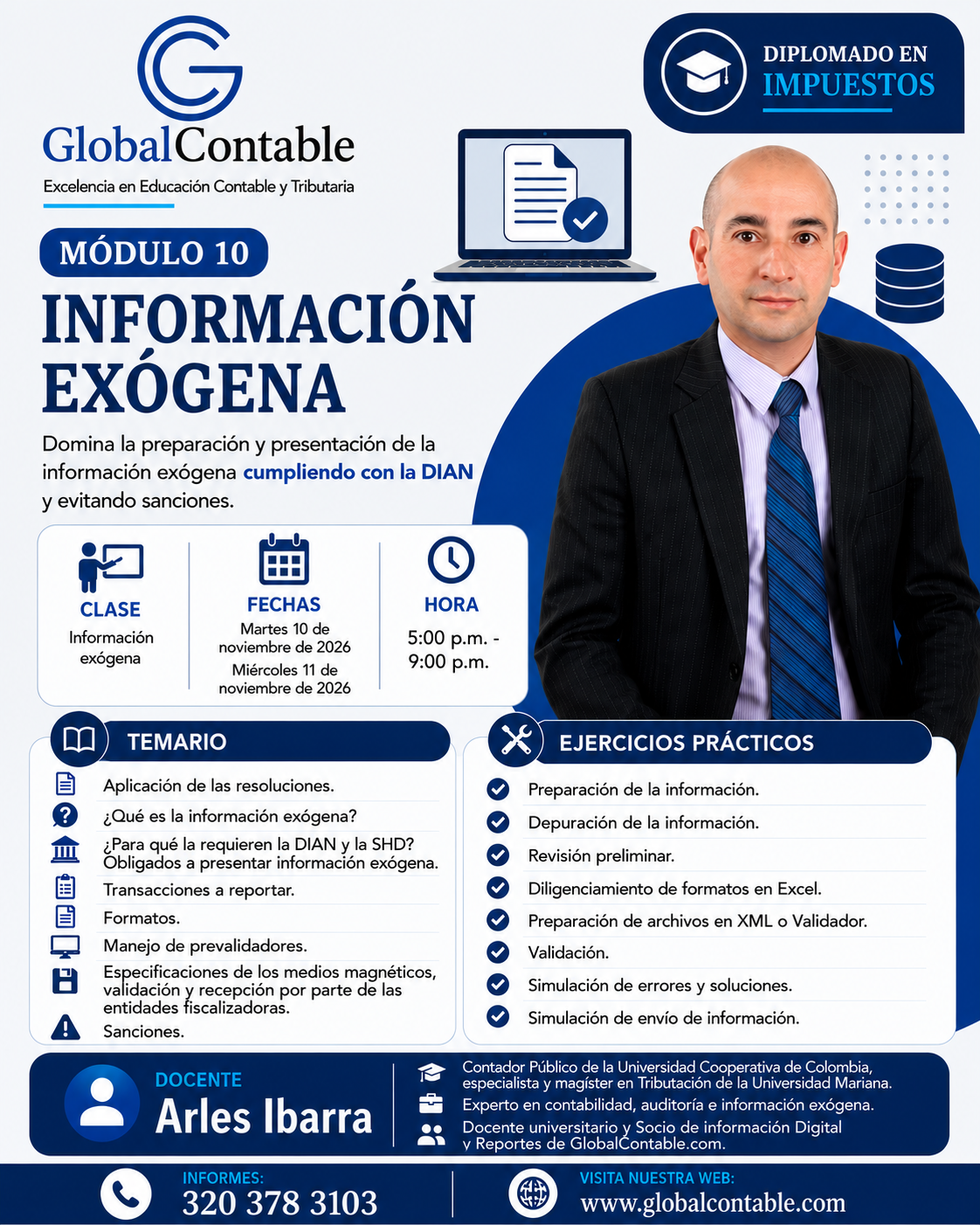 GlobalContable
Excelencia en Educación Contable y Tributaria

DIPLOMADO EN
IMPUESTOS

MÓDULO 10

INFORMACIÓN EXÓGENA

Domina la preparación y presentación de la información exógena cumpliendo con la DIAN y evitando sanciones.

CLASE
Información exógena

FECHAS
Martes 10 de noviembre de 2026
Miércoles 11 de noviembre de 2026

HORA
5:00 p.m. - 9:00 p.m.

TEMARIO
Aplicación de las resoluciones.
¿Qué es la información exógena?
¿Para qué la requieren la DIAN y la SHD? Obligados a presentar información exógena.
Transacciones a reportar.
Formatos.
Manejo de prevalidadores.
Especificaciones de los medios magnéticos, validación y recepción por parte de las entidades fiscalizadoras.
Sanciones.

EJERCICIOS PRÁCTICOS
Preparación de la información.
Depuración de la información.
Revisión preliminar.
Diligenciamiento de formatos en Excel.
Preparación de archivos en XML o Validador.
Validación.
Simulación de errores y soluciones.
Simulación de envío de información.

DOCENTE
Arles Ibarra

Contador Público de la Universidad Cooperativa de Colombia, especialista y magíster en Tributación de la Universidad Mariana.
Experto en contabilidad, auditoría e información exógena.
Docente universitario y Socio de información Digital y Reportes de GlobalContable.com.

INFORMES:
320 378 3103

VISITA NUESTRA WEB:
www.globalcontable.com